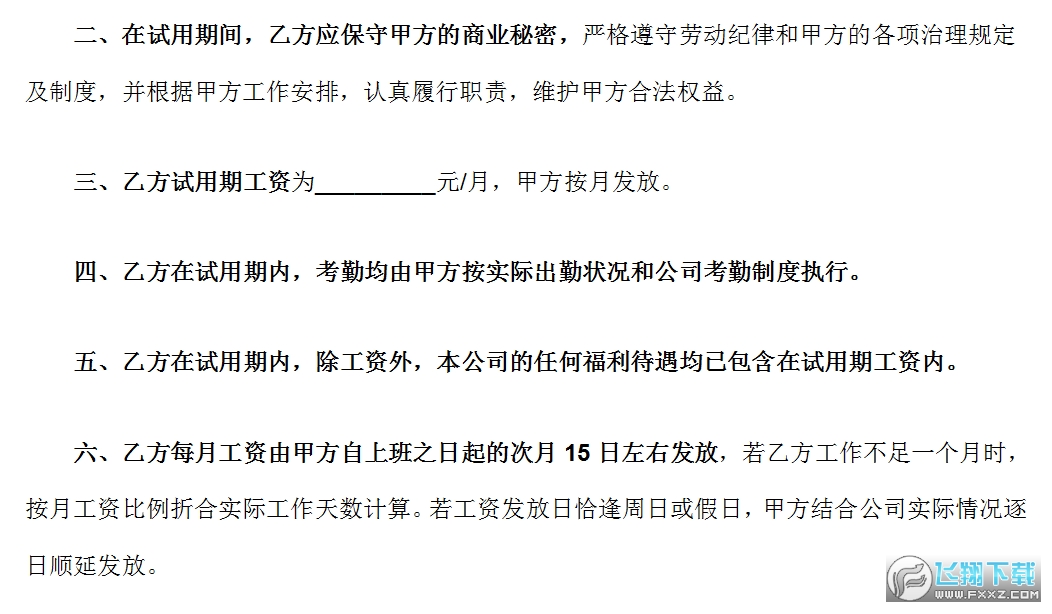 二、在试用期间，乙方应保守甲方的商业秘密，严格遵守劳动纪律和甲方的各项治理规定及制度，并根据甲方工作安排，认真履行职责，维护甲方合法权益。

三、乙方试用期工资为__________元/月，甲方按月发放。

四、乙方在试用期内，考勤均由甲方按实际出勤状况和公司考勤制度执行。

五、乙方在试用期内，除工资外，本公司的任何福利待遇均已包含在试用期工资内。

六、乙方每月工资由甲方自上班之日起的次月 15 日左右发放，若乙方工作不足一个月时，按月工资比例折合实际工作天数计算。若工资发放日恰逢周日或假日，甲方结合公司实际情况逐日顺延发放。

飞翔下载 WWW.FXXZ.COM